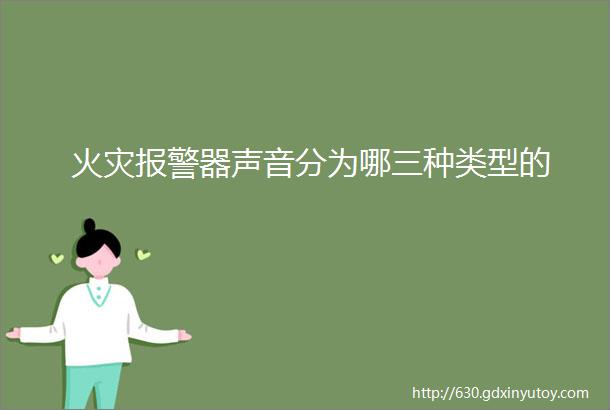 火灾报警器声音分为哪三种类型的

http://630.gdxinyutoy.com